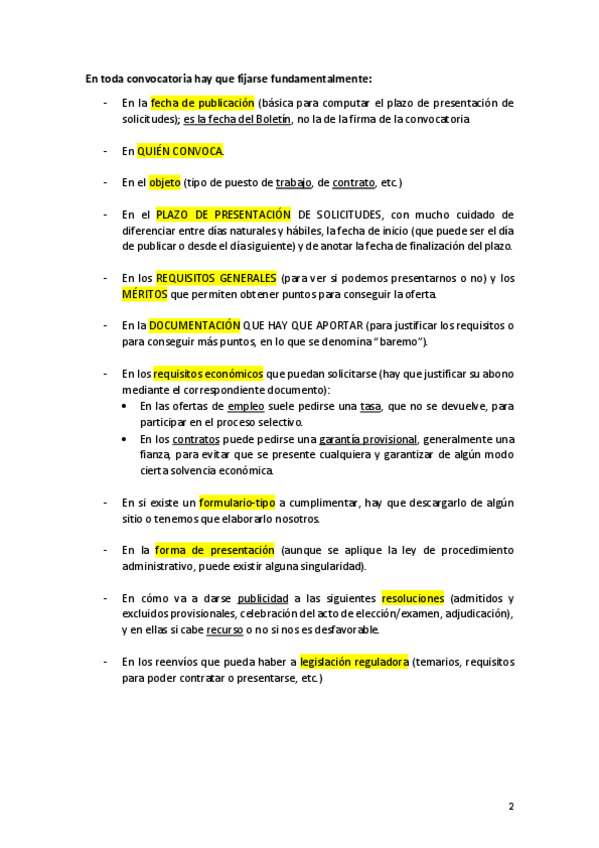 En toda convocatoria hay que fijarse fundamentalmente:

- En la fecha de publicación (básica para computar el plazo de presentación de solicitudes); es la fecha del Boletín, no la de la firma de la convocatoria

- En QUIÉN CONVOCA.

- En el objeto (tipo de puesto de trabajo, de contrato, etc.)

- En el PLAZO DE PRESENTACIÓN DE SOLICITUDES, con mucho cuidado de diferenciar entre días naturales y hábiles, la fecha de inicio (que puede ser el día de publicar o desde el día siguiente) y de anotar la fecha de finalización del plazo.

- En los REQUISITOS GENERALES (para ver si podemos presentarnos o no) y los MÉRITOS que permiten obtener puntos para conseguir la oferta.

- En la DOCUMENTACIÓN QUE HAY QUE APORTAR (para justificar los requisitos o para conseguir más puntos, en lo que se denomina "baremo").

- En los requisitos económicos que puedan solicitarse (hay que justificar su abono mediante el correspondiente documento):
• En las ofertas de empleo suele pedirse una tasa, que no se devuelve, para participar en el proceso selectivo.
• En los contratos puede pedirse una garantía provisional, generalmente una fianza, para evitar que se presente cualquiera y garantizar de algún modo cierta solvencia económica.

- En si existe un formulario-tipo a cumplimentar, hay que descargarlo de algún sitio o tenemos que elaborarlo nosotros.

- En la forma de presentación (aunque se aplique la ley de procedimiento administrativo, puede existir alguna singularidad).

- En cómo va a darse publicidad a las siguientes resoluciones (admitidos y excluidos provisionales, celebración del acto de elección/examen, adjudicación), y en ellas si cabe recurso o no si nos es desfavorable.

- En los reenvíos que pueda haber a legislación reguladora (temarios, requisitos para poder contratar o presentarse, etc.)

2